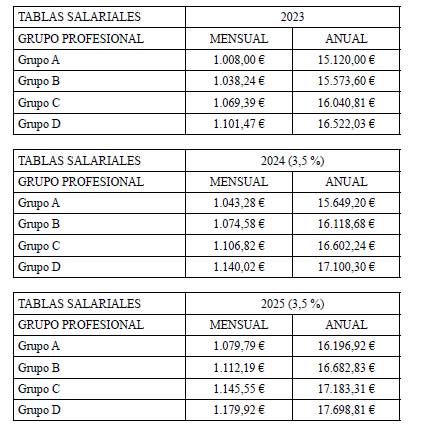 | TABLAS SALARIALES | 2023 | |
|---|---|---|
| GRUPO PROFESIONAL | MENSUAL | ANUAL |
| Grupo A | 1.008,00 € | 15.120,00 € |
| Grupo B | 1.038,24 € | 15.573,60 € |
| Grupo C | 1.069,39 € | 16.040,81 € |
| Grupo D | 1.101,47 € | 16.522,03 € |

| TABLAS SALARIALES | 2024 (3,5 %) | |
|---|---|---|
| GRUPO PROFESIONAL | MENSUAL | ANUAL |
| Grupo A | 1.043,28 € | 15.649,20 € |
| Grupo B | 1.074,58 € | 16.118,68 € |
| Grupo C | 1.106,82 € | 16.602,24 € |
| Grupo D | 1.140,02 € | 17.100,30 € |

| TABLAS SALARIALES | 2025 (3,5 %) | |
|---|---|---|
| GRUPO PROFESIONAL | MENSUAL | ANUAL |
| Grupo A | 1.079,79 € | 16.196,92 € |
| Grupo B | 1.112,19 € | 16.682,83 € |
| Grupo C | 1.145,55 € | 17.183,31 € |
| Grupo D | 1.179,92 € | 17.698,81 € |